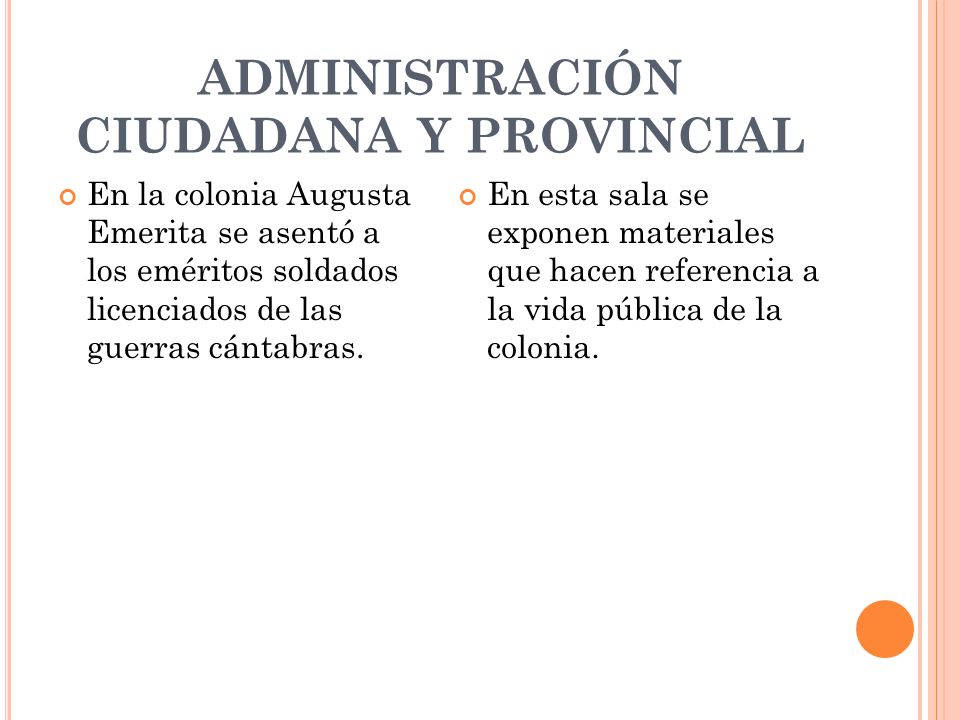 ADMINISTRACIÓN CIUDADANA Y PROVINCIAL

En la colonia Augusta Emerita se asentó a los eméritos soldados licenciados de las guerras cántabras.

En esta sala se exponen materiales que hacen referencia a la vida pública de la colonia.